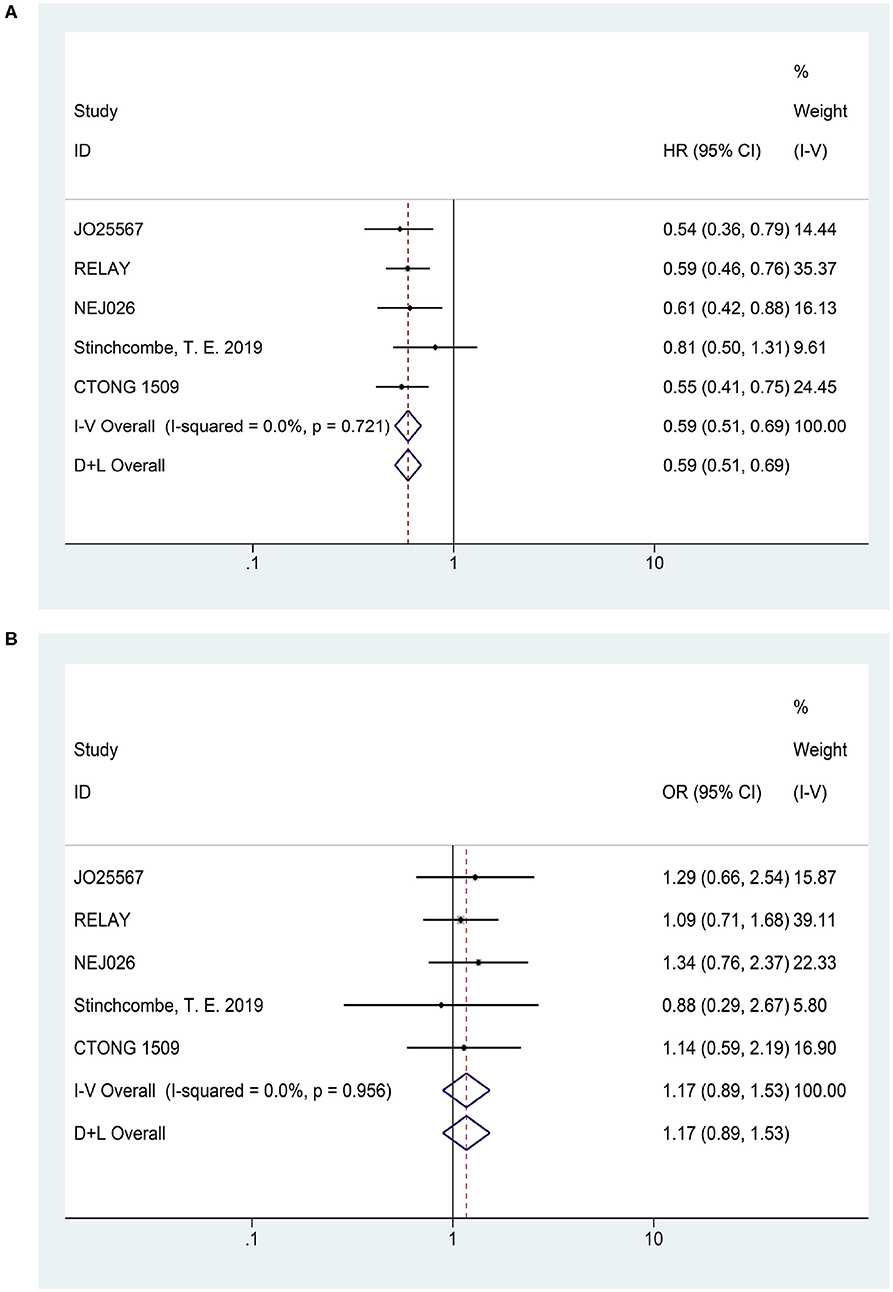 A

| Study ID | HR (95% CI) | % Weight (I-V) |
|---|---|---|
| JO25567 | 0.54 (0.36, 0.79) | 14.44 |
| RELAY | 0.59 (0.46, 0.76) | 35.37 |
| NEJ026 | 0.61 (0.42, 0.88) | 16.13 |
| Stinchcombe, T. E. 2019 | 0.81 (0.50, 1.31) | 9.61 |
| CTONG 1509 | 0.55 (0.41, 0.75) | 24.45 |
| I-V Overall (I-squared = 0.0%, p = 0.721) | 0.59 (0.51, 0.69) | 100.00 |
| D+L Overall | 0.59 (0.51, 0.69) | |

.1 1 10

B

| Study ID | OR (95% CI) | % Weight (I-V) |
|---|---|---|
| JO25567 | 1.29 (0.66, 2.54) | 15.87 |
| RELAY | 1.09 (0.71, 1.68) | 39.11 |
| NEJ026 | 1.34 (0.76, 2.37) | 22.33 |
| Stinchcombe, T. E. 2019 | 0.88 (0.29, 2.67) | 5.80 |
| CTONG 1509 | 1.14 (0.59, 2.19) | 16.90 |
| I-V Overall (I-squared = 0.0%, p = 0.956) | 1.17 (0.89, 1.53) | 100.00 |
| D+L Overall | 1.17 (0.89, 1.53) | |

.1 1 10